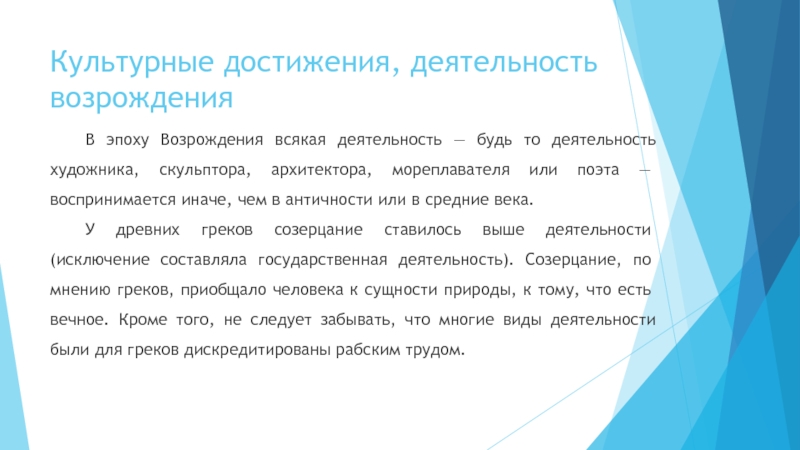 Культурные достижения, деятельность возрождения

В эпоху Возрождения всякая деятельность — будь то деятельность художника, скульптора, архитектора, мореплавателя или поэта — воспринимается иначе, чем в античности или в средние века.

У древних греков созерцание ставилось выше деятельности (исключение составляла государственная деятельность). Созерцание, по мнению греков, приобщало человека к сущности природы, к тому, что есть вечное. Кроме того, не следует забывать, что многие виды деятельности были для греков дискредитированы рабским трудом.